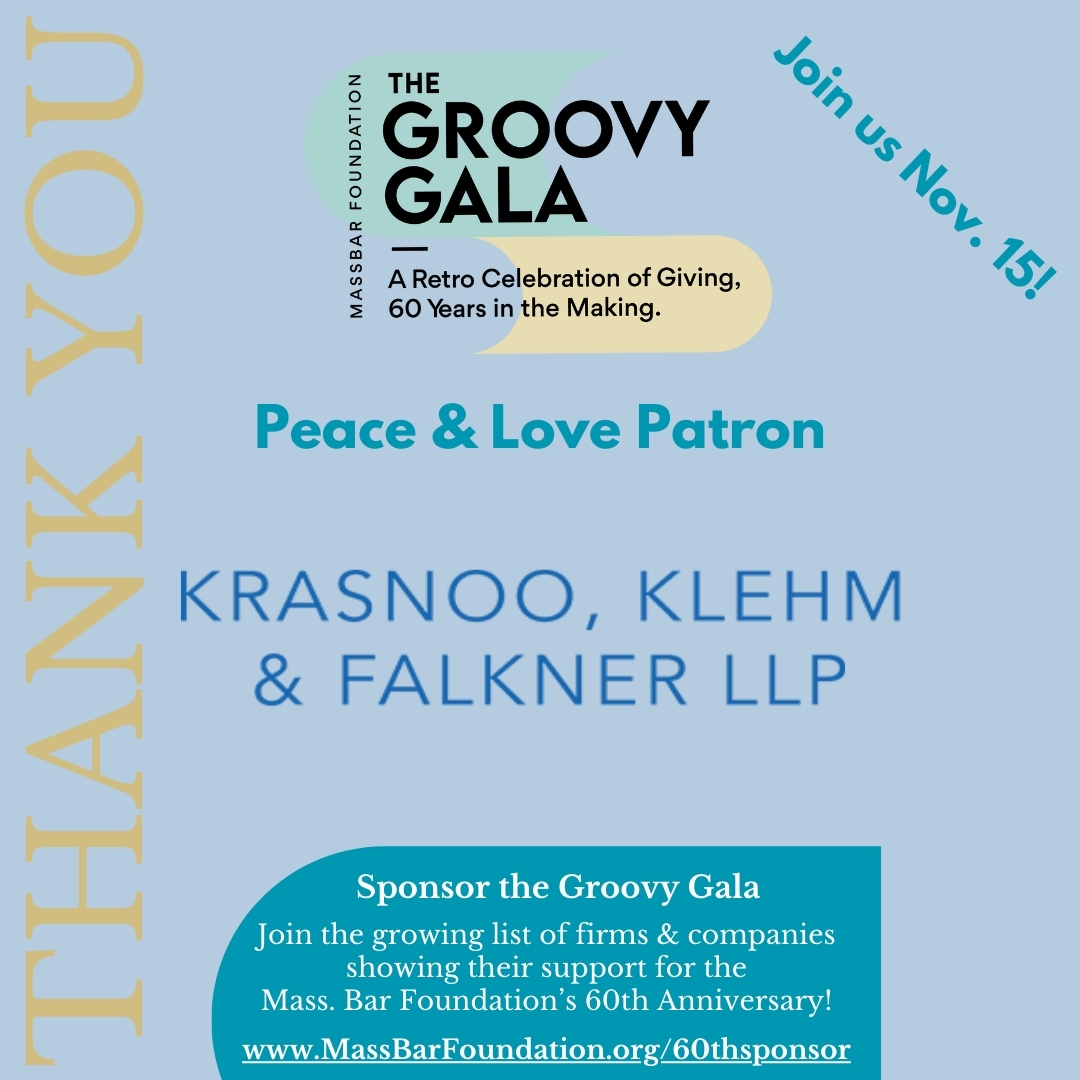 THANK YOU

MASSBAR FOUNDATION

THE GROOVY GALA

A Retro Celebration of Giving, 60 Years in the Making.

Join us Nov. 15!

Peace & Love Patron

KRASNOO, KLEHM & FALKNER LLP

Sponsor the Groovy Gala

Join the growing list of firms & companies showing their support for the Mass. Bar Foundation's 60th Anniversary!

www.MassBarFoundation.org/60thsponsor